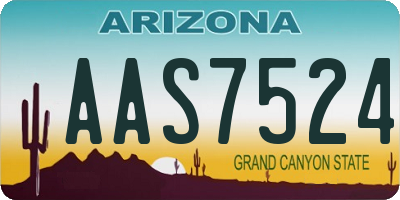 ARIZONA

AAS7524

GRAND CANYON STATE